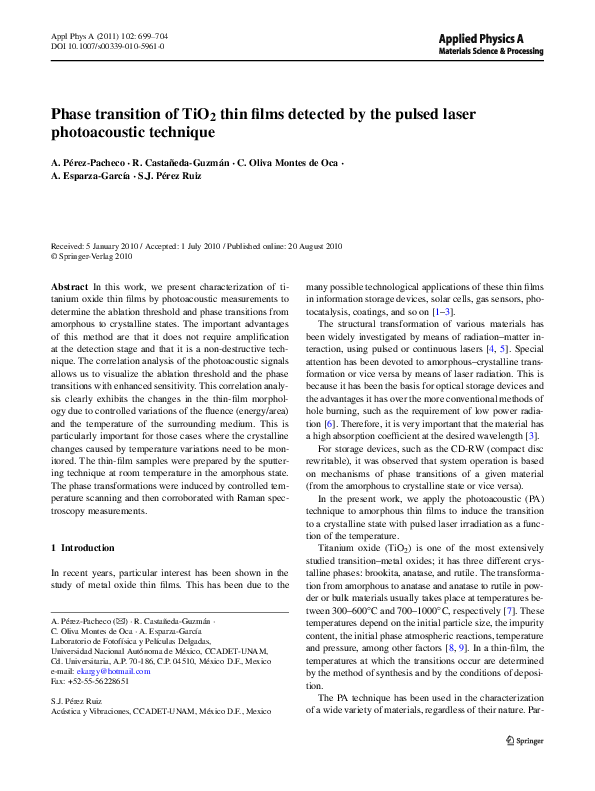 Appl Phys A (2011) 102: 699–704
DOI 10.1007/s00339-010-5961-0

Applied Physics A
Materials Science & Processing

Phase transition of $TiO_2$ thin films detected by the pulsed laser photoacoustic technique

A. Pérez-Pacheco · R. Castañeda-Guzmán · C. Oliva Montes de Oca · A. Esparza-García · S.J. Pérez Ruiz

Received: 5 January 2010 / Accepted: 1 July 2010 / Published online: 20 August 2010
© Springer-Verlag 2010

Abstract In this work, we present characterization of titanium oxide thin films by photoacoustic measurements to determine the ablation threshold and phase transitions from amorphous to crystalline states. The important advantages of this method are that it does not require amplification at the detection stage and that it is a non-destructive technique. The correlation analysis of the photoacoustic signals allows us to visualize the ablation threshold and the phase transitions with enhanced sensitivity. This correlation analysis clearly exhibits the changes in the thin-film morphology due to controlled variations of the fluence (energy/area) and the temperature of the surrounding medium. This is particularly important for those cases where the crystalline changes caused by temperature variations need to be monitored. The thin-film samples were prepared by the sputtering technique at room temperature in the amorphous state. The phase transformations were induced by controlled temperature scanning and then corroborated with Raman spectroscopy measurements.

1 Introduction

In recent years, particular interest has been shown in the study of metal oxide thin films. This has been due to the

A. Pérez-Pacheco (✉) · R. Castañeda-Guzmán · C. Oliva Montes de Oca · A. Esparza-García
Laboratorio de Fotofísica y Películas Delgadas, Universidad Nacional Autónoma de México, CCADET-UNAM, Cd. Universitaria, A.P. 70-186, C.P. 04510, México D.F., Mexico
e-mail: ekargy@hotmail.com
Fax: +52-55-56228651

S.J. Pérez Ruiz
Acústica y Vibraciones, CCADET-UNAM, México D.F., Mexico

many possible technological applications of these thin films in information storage devices, solar cells, gas sensors, photocatalysis, coatings, and so on [1–3].

The structural transformation of various materials has been widely investigated by means of radiation–matter interaction, using pulsed or continuous lasers [4, 5]. Special attention has been devoted to amorphous–crystalline transformation or vice versa by means of laser radiation. This is because it has been the basis for optical storage devices and the advantages it has over the more conventional methods of hole burning, such as the requirement of low power radiation [6]. Therefore, it is very important that the material has a high absorption coefficient at the desired wavelength [3].

For storage devices, such as the CD-RW (compact disc rewritable), it was observed that system operation is based on mechanisms of phase transitions of a given material (from the amorphous to crystalline state or vice versa).

In the present work, we apply the photoacoustic (PA) technique to amorphous thin films to induce the transition to a crystalline state with pulsed laser irradiation as a function of the temperature.

Titanium oxide ($TiO_2$) is one of the most extensively studied transition–metal oxides; it has three different crystalline phases: brookita, anatase, and rutile. The transformation from amorphous to anatase and anatase to rutile in powder or bulk materials usually takes place at temperatures between 300–600°C and 700–1000°C, respectively [7]. These temperatures depend on the initial particle size, the impurity content, the initial phase atmospheric reactions, temperature and pressure, among other factors [8, 9]. In a thin-film, the temperatures at which the transitions occur are determined by the method of synthesis and by the conditions of deposition.

The PA technique has been used in the characterization of a wide variety of materials, regardless of their nature. Par-

Springer